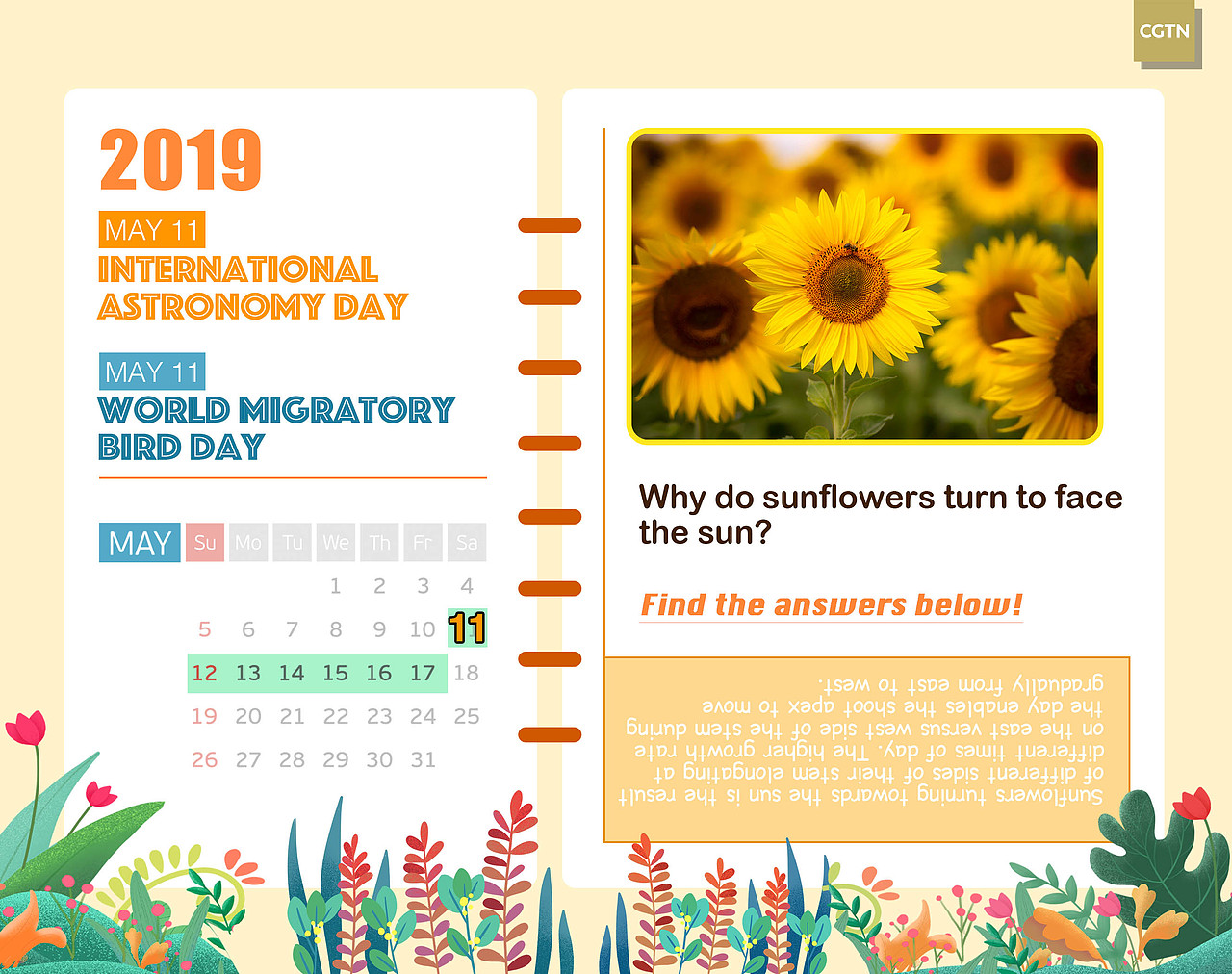 CGTN

2019

MAY 11
INTERNATIONAL ASTRONOMY DAY

MAY 11
WORLD MIGRATORY BIRD DAY

| MAY | Su | Mo | Tu | We | Th | Fr | Sa |
|---|---|---|---|---|---|---|---|
| | | | | 1 | 2 | 3 | 4 |
| | 5 | 6 | 7 | 8 | 9 | 10 | 11 |
| | 12 | 13 | 14 | 15 | 16 | 17 | 18 |
| | 19 | 20 | 21 | 22 | 23 | 24 | 25 |
| | 26 | 27 | 28 | 29 | 30 | 31 | |

Why do sunflowers turn to face the sun?

Find the answers below!

Sunflowers turning towards the sun is the result of different sides of their stem elongating at different times of day. The higher growth rate on the east versus west side of the stem during the day enables the shoot apex to move gradually from east to west.